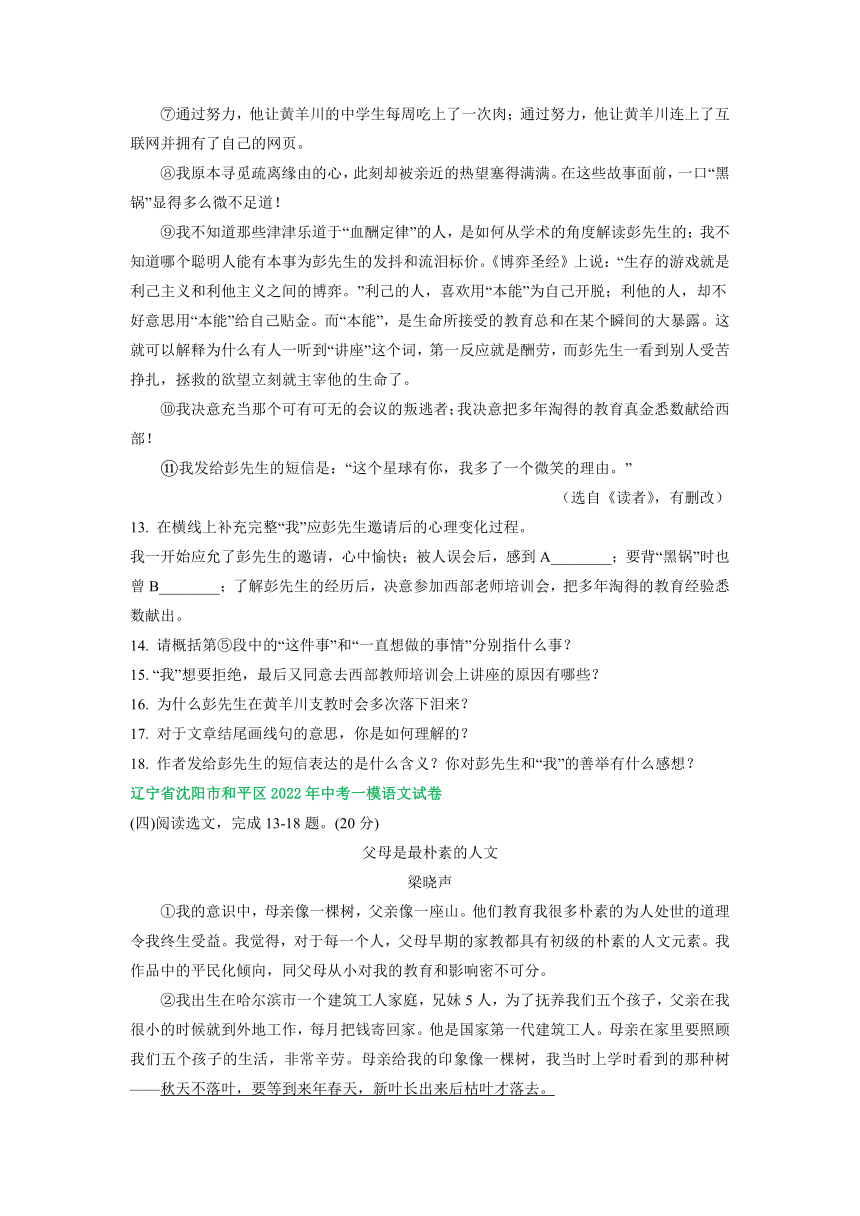 ⑦通过努力，他让黄羊川的中学生每周吃上了一次肉；通过努力，他让黄羊川连上了互联网并拥有了自己的网页。

⑧我原本寻觅疏离缘由的心，此刻却被亲近的热望塞得满满。在这些故事面前，一口“黑锅”显得多么微不足道！

⑨我不知道那些津津乐道于“血酬定律”的人，是如何从学术的角度解读彭先生的；我不知道哪个聪明人能有本事为彭先生的发抖和流泪标价。《博弈圣经》上说：“生存的游戏就是利己主义和利他主义之间的博弈。”利己的人，喜欢用“本能”为自己开脱；利他的人，却不好意思用“本能”给自己贴金。而“本能”，是生命所接受的教育总和在某个瞬间的大暴露。这就可以解释为什么有人一听到“讲座”这个词，第一反应就是酬劳，而彭先生一看到别人受苦挣扎，拯救的欲望立刻就主宰他的生命了。

⑩我决意充当那个可有可无的会议的叛逃者；我决意把多年淘得的教育真金悉数献给西部！

⑪我发给彭先生的短信是：“这个星球有你，我多了一个微笑的理由。”

（选自《读者》，有删改）

13. 在横线上补充完整“我”应彭先生邀请后的心理变化过程。

我一开始应允了彭先生的邀请，心中愉快；被人误会后，感到 A________；要背“黑锅”时也曾 B________；了解彭先生的经历后，决意参加西部老师培训会，把多年淘得的教育经验悉数献出。

14. 请概括第⑤段中的“这件事”和“一直想做的事情”分别指什么事？

15. “我”想要拒绝，最后又同意去西部教师培训会上讲座的原因有哪些？

16. 为什么彭先生在黄羊川支教时会多次落下泪来？

17. 对于文章结尾画线句的意思，你是如何理解的？

18. 作者发给彭先生的短信表达的是什么含义？你对彭先生和“我”的善举有什么感想？

辽宁省沈阳市和平区 2022 年中考一模语文试卷

(四)阅读选文，完成 13-18 题。(20 分)

父母是最朴素的人文

梁晓声

①我的意识中，母亲像一棵树，父亲像一座山。他们教育我很多朴素的为人处世的道理令我终生受益。我觉得，对于每一个人，父母早期的家教都具有初级的朴素的人文元素。我作品中的平民化倾向，同父母从小对我的教育和影响密不可分。

②我出生在哈尔滨市一个建筑工人家庭，兄妹 5 人，为了抚养我们五个孩子，父亲在我很小的时候就到外地工作，每月把钱寄回家。他是国家第一代建筑工人。母亲在家里要照顾我们五个孩子的生活，非常辛劳。母亲给我的印象像一棵树，我当时上学时看到的那种树——秋天不落叶，要等到来年春天，新叶长出来后枯叶才落去。